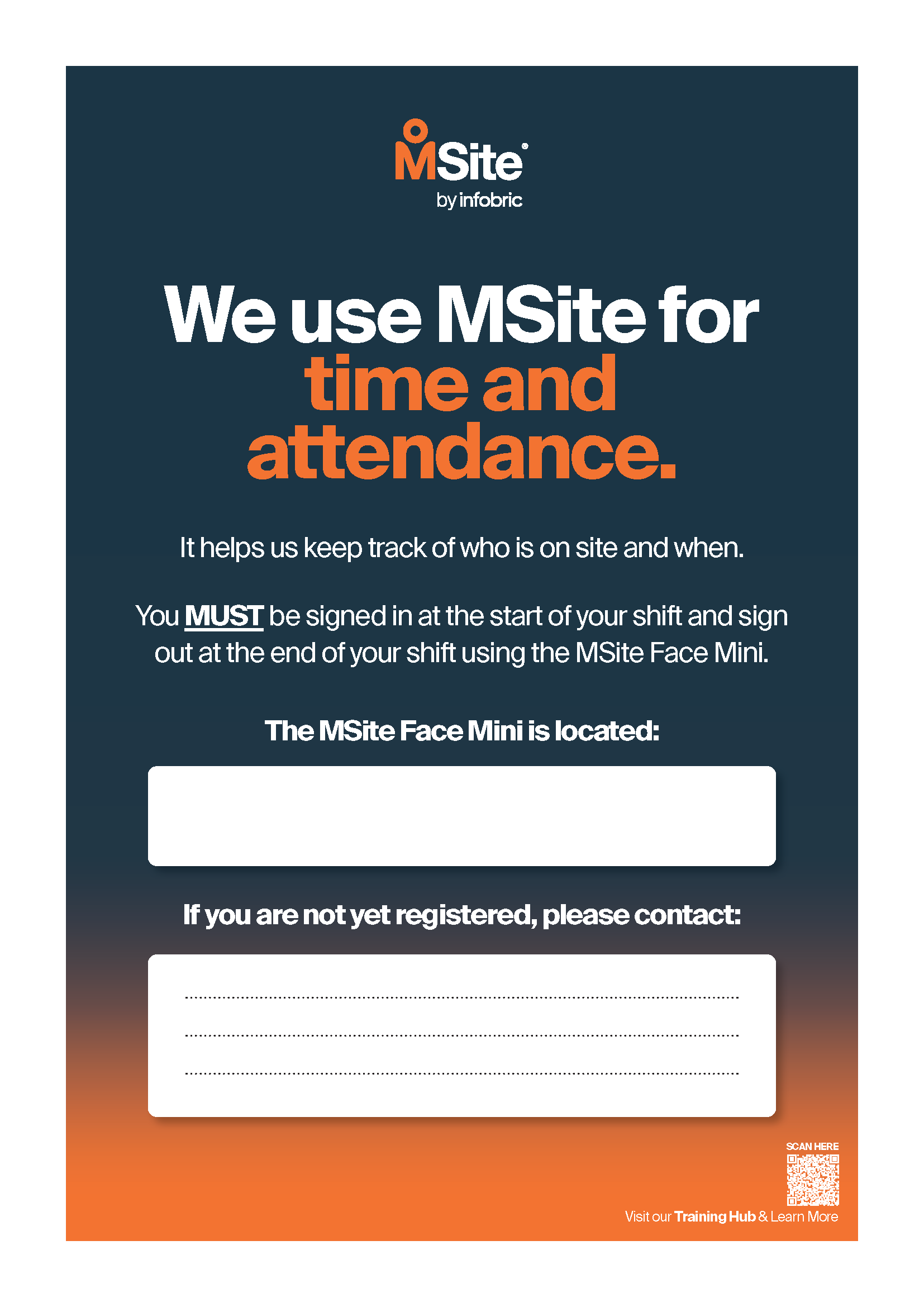 MSite®
by infobric

We use MSite for time and attendance.

It helps us keep track of who is on site and when.

You MUST be signed in at the start of your shift and sign out at the end of your shift using the MSite Face Mini.

The MSite Face Mini is located:

If you are not yet registered, please contact:

____
____
____

SCAN HERE

Visit our Training Hub & Learn More